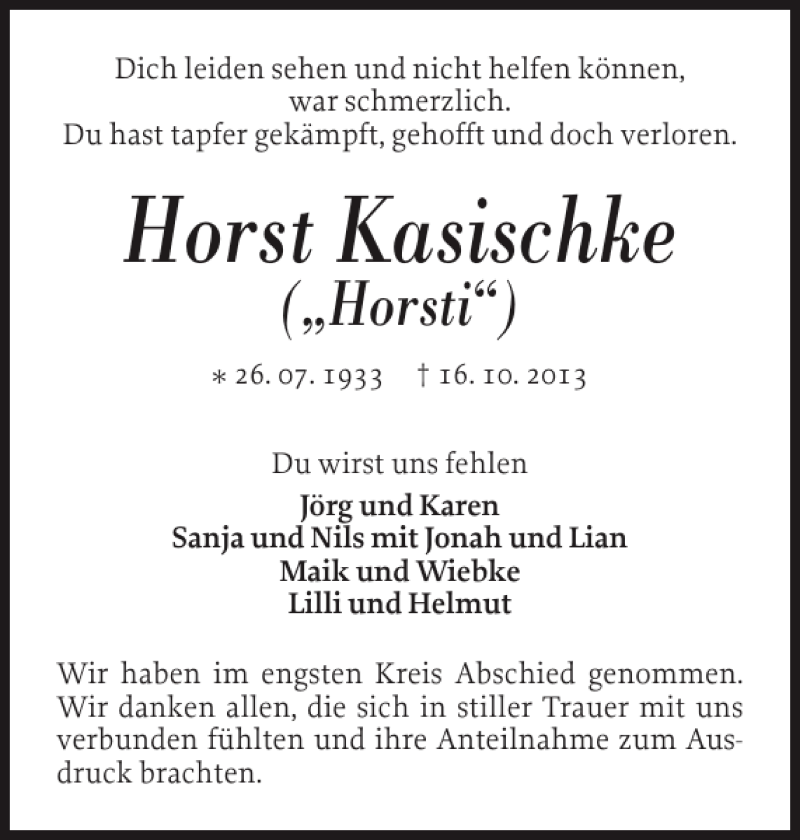 Dich leiden sehen und nicht helfen können,
war schmerzlich.
Du hast tapfer gekämpft, gehofft und doch verloren.

Horst Kasischke
(„Horsti“)

* 26. 07. 1933 † 16. 10. 2013

Du wirst uns fehlen

Jörg und Karen
Sanja und Nils mit Jonah und Lian
Maik und Wiebke
Lilli und Helmut

Wir haben im engsten Kreis Abschied genommen. Wir danken allen, die sich in stiller Trauer mit uns verbunden fühlten und ihre Anteilnahme zum Ausdruck brachten.